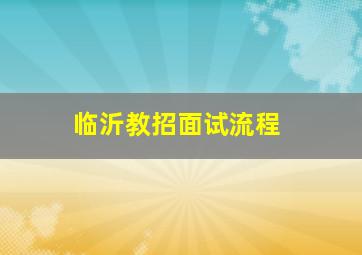 临沂教招面试流程